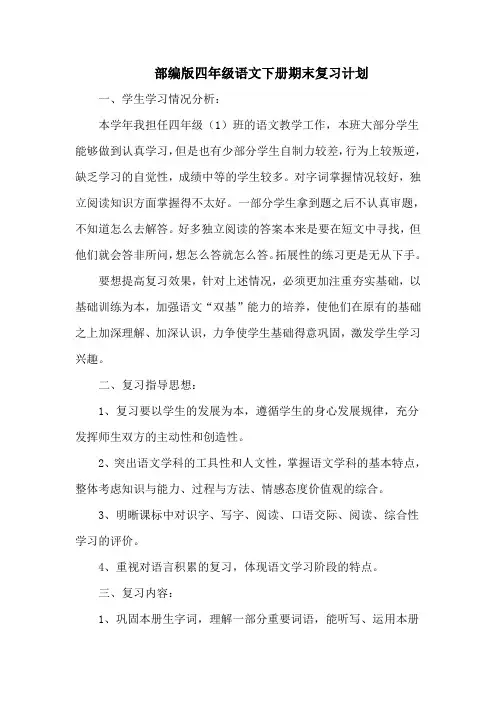 部编版四年级语文下册期末复习计划

一、学生学习情况分析：

本学年我担任四年级（1）班的语文教学工作，本班大部分学生能够做到认真学习，但是也有少部分学生自制力较差，行为上较叛逆，缺乏学习的自觉性，成绩中等的学生较多。对字词掌握情况较好，独立阅读知识方面掌握得不太好。一部分学生拿到题之后不认真审题，不知道怎么去解答。好多独立阅读的答案本来是要在短文中寻找，但他们就会答非所问，想怎么答就怎么答。拓展性的练习更是无从下手。

要想提高复习效果，针对上述情况，必须更加注重夯实基础，以基础训练为本，加强语文“双基”能力的培养，使他们在原有的基础之上加深理解、加深认识，力争使学生基础得意巩固，激发学生学习兴趣。

二、复习指导思想：

1、复习要以学生的发展为本，遵循学生的身心发展规律，充分发挥师生双方的主动性和创造性。

2、突出语文学科的工具性和人文性，掌握语文学科的基本特点，整体考虑知识与能力、过程与方法、情感态度价值观的综合。

3、明晰课标中对识字、写字、阅读、口语交际、阅读、综合性学习的评价。

4、重视对语言积累的复习，体现语文学习阶段的特点。

三、复习内容：

1、巩固本册生字词，理解一部分重要词语，能听写、运用本册